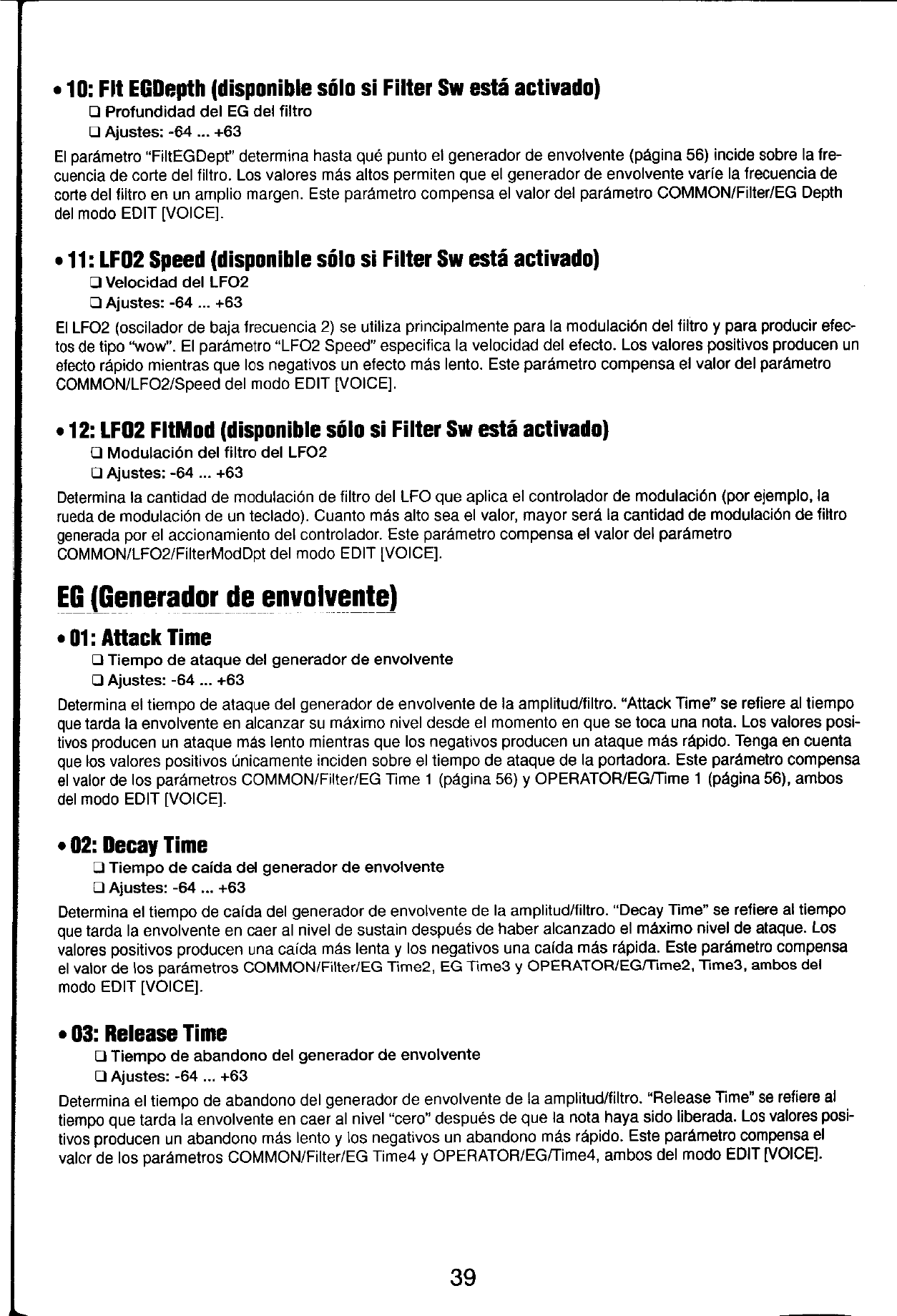 • 10: Flt EGDepth (disponible sólo si Filter Sw está activado)

❑ Profundidad del EG del filtro

❑ Ajustes: -64 ... +63

El parámetro "FiltEGDept" determina hasta qué punto el generador de envolvente (página 56) incide sobre la frecuencia de corte del filtro. Los valores más altos permiten que el generador de envolvente varíe la frecuencia de corte del filtro en un amplio margen. Este parámetro compensa el valor del parámetro COMMON/Filter/EG Depth del modo EDIT [VOICE].

• 11: LFO2 Speed (disponible sólo si Filter Sw está activado)

❑ Velocidad del LFO2

❑ Ajustes: -64 ... +63

El LFO2 (oscilador de baja frecuencia 2) se utiliza principalmente para la modulación del filtro y para producir efectos de tipo "wow". El parámetro "LFO2 Speed" especifica la velocidad del efecto. Los valores positivos producen un efecto rápido mientras que los negativos un efecto más lento. Este parámetro compensa el valor del parámetro COMMON/LFO2/Speed del modo EDIT [VOICE].

• 12: LFO2 FltMod (disponible sólo si Filter Sw está activado)

❑ Modulación del filtro del LFO2

❑ Ajustes: -64 ... +63

Determina la cantidad de modulación de filtro del LFO que aplica el controlador de modulación (por ejemplo, la rueda de modulación de un teclado). Cuanto más alto sea el valor, mayor será la cantidad de modulación de filtro generada por el accionamiento del controlador. Este parámetro compensa el valor del parámetro COMMON/LFO2/FilterModDpt del modo EDIT [VOICE].

EG (Generador de envolvente)

• 01: Attack Time

❑ Tiempo de ataque del generador de envolvente

❑ Ajustes: -64 ... +63

Determina el tiempo de ataque del generador de envolvente de la amplitud/filtro. "Attack Time" se refiere al tiempo que tarda la envolvente en alcanzar su máximo nivel desde el momento en que se toca una nota. Los valores positivos producen un ataque más lento mientras que los negativos producen un ataque más rápido. Tenga en cuenta que los valores positivos únicamente inciden sobre el tiempo de ataque de la portadora. Este parámetro compensa el valor de los parámetros COMMON/Filter/EG Time 1 (página 56) y OPERATOR/EG/Time 1 (página 56), ambos del modo EDIT [VOICE].

• 02: Decay Time

❑ Tiempo de caída del generador de envolvente

❑ Ajustes: -64 ... +63

Determina el tiempo de caída del generador de envolvente de la amplitud/filtro. "Decay Time" se refiere al tiempo que tarda la envolvente en caer al nivel de sustain después de haber alcanzado el máximo nivel de ataque. Los valores positivos producen una caída más lenta y los negativos una caída más rápida. Este parámetro compensa el valor de los parámetros COMMON/Filter/EG Time2, EG Time3 y OPERATOR/EG/Time2, Time3, ambos del modo EDIT [VOICE].

• 03: Release Time

❑ Tiempo de abandono del generador de envolvente

❑ Ajustes: -64 ... +63

Determina el tiempo de abandono del generador de envolvente de la amplitud/filtro. "Release Time" se refiere al tiempo que tarda la envolvente en caer al nivel "cero" después de que la nota haya sido liberada. Los valores positivos producen un abandono más lento y los negativos un abandono más rápido. Este parámetro compensa el valor de los parámetros COMMON/Filter/EG Time4 y OPERATOR/EG/Time4, ambos del modo EDIT [VOICE].

39